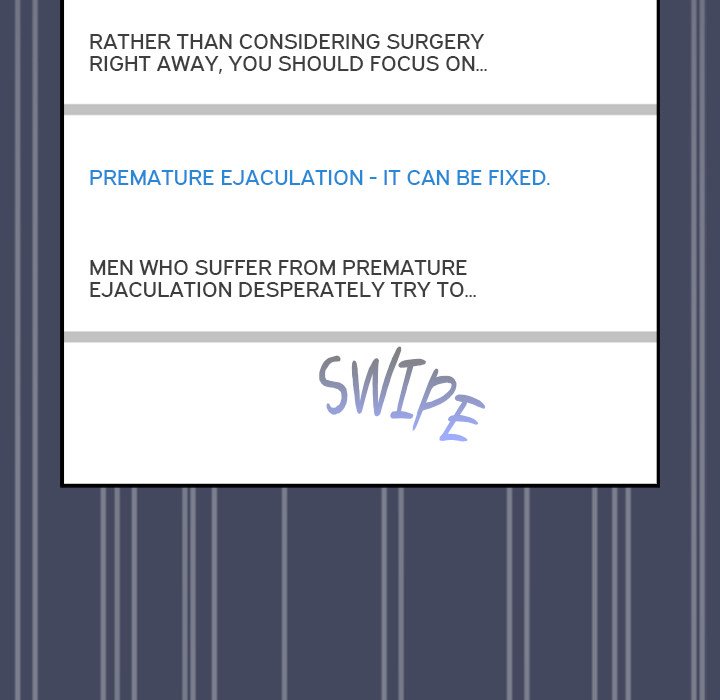 RATHER THAN CONSIDERING SURGERY RIGHT AWAY, YOU SHOULD FOCUS ON...

PREMATURE EJACULATION - IT CAN BE FIXED.

MEN WHO SUFFER FROM PREMATURE EJACULATION DESPERATELY TRY TO...

SWIPE